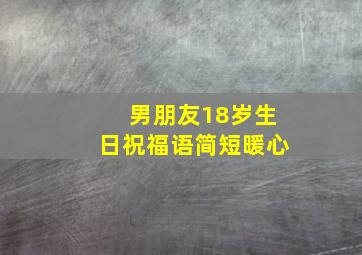 男朋友18岁生日祝福语简短暖心